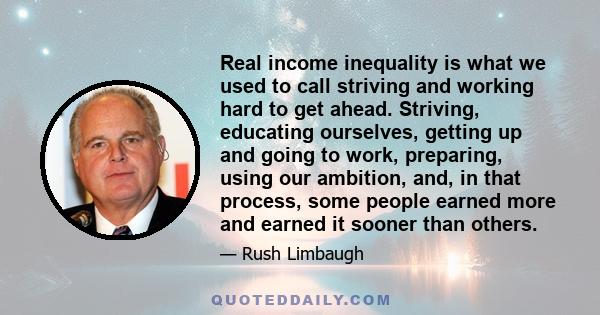 Real income inequality is what we used to call striving and working hard to get ahead. Striving, educating ourselves, getting up and going to work, preparing, using our ambition, and, in that process, some people earned more and earned it sooner than others.

— Rush Limbaugh

QUOTEDDAILY.COM